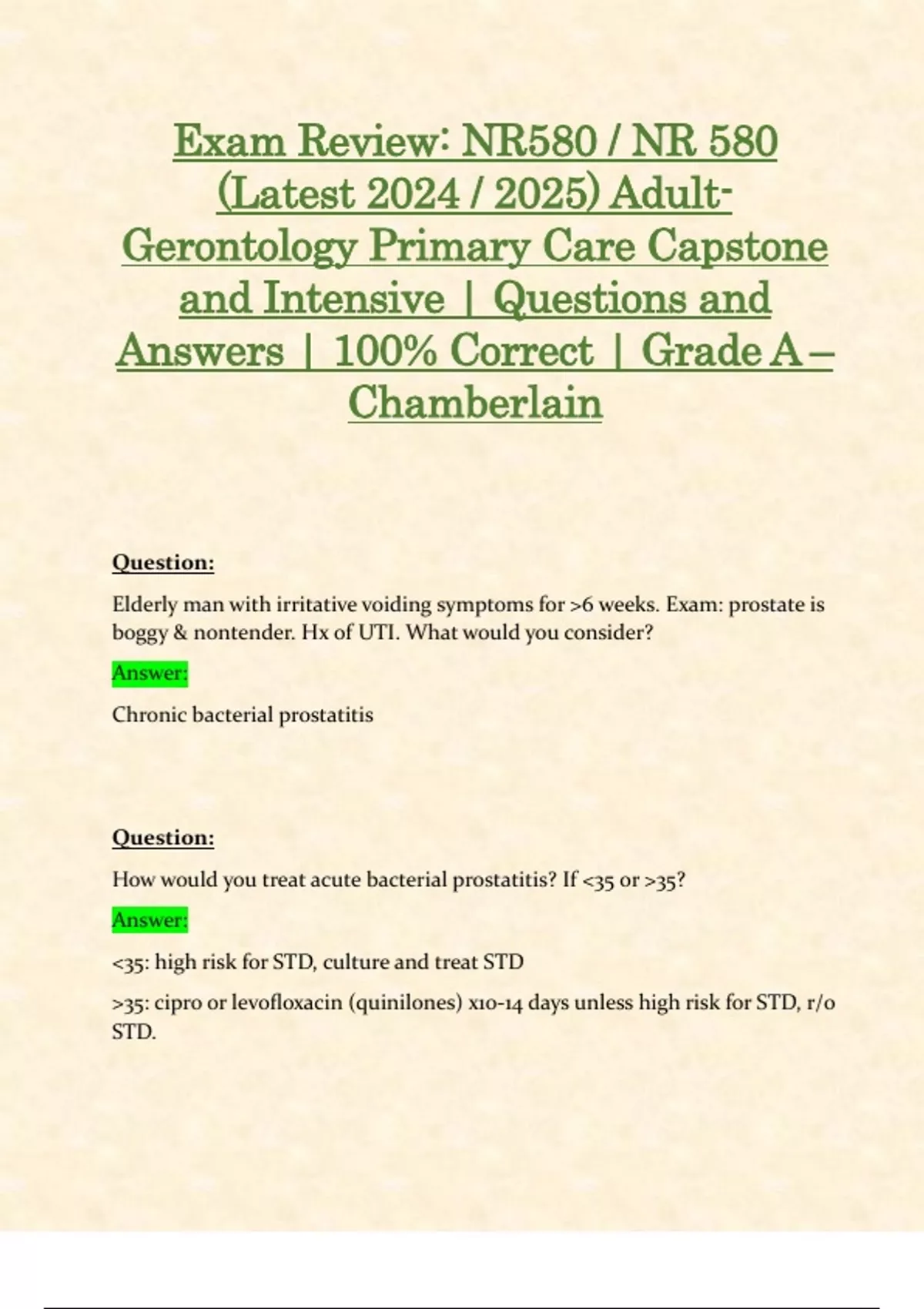 Exam Review: NR580 / NR 580 (Latest 2024 / 2025) Adult-Gerontology Primary Care Capstone and Intensive | Questions and Answers | 100% Correct | Grade A – Chamberlain

Question:

Elderly man with irritative voiding symptoms for >6 weeks. Exam: prostate is boggy & nontender. Hx of UTI. What would you consider?

Answer:

Chronic bacterial prostatitis

Question:

How would you treat acute bacterial prostatitis? If <35 or >35?

Answer:

<35: high risk for STD, culture and treat STD

>35: cipro or levofloxacin (quinilones) x10-14 days unless high risk for STD, r/o STD.